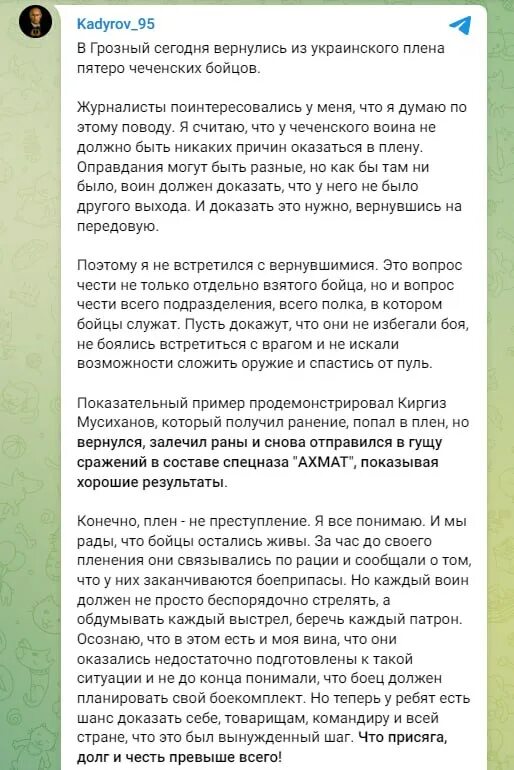 Kadyrov_95

В Грозный сегодня вернулись из украинского плена пятеро чеченских бойцов.

Журналисты поинтересовались у меня, что я думаю по этому поводу. Я считаю, что у чеченского воина не должно быть никаких причин оказаться в плену. Оправдания могут быть разные, но как бы там ни было, воин должен доказать, что у него не было другого выхода. И доказать это нужно, вернувшись на передовую.

Поэтому я не встретился с вернувшимися. Это вопрос чести не только отдельно взятого бойца, но и вопрос чести всего подразделения, всего полка, в котором бойцы служат. Пусть докажут, что они не избегали боя, не боялись встретиться с врагом и не искали возможности сложить оружие и спастись от пуль.

Показательный пример продемонстрировал Киргиз Мусиханов, который получил ранение, попал в плен, но вернулся, залечил раны и снова отправился в гущу сражений в составе спецназа "АХМАТ", показывая хорошие результаты.

Конечно, плен - не преступление. Я все понимаю. И мы рады, что бойцы остались живы. За час до своего пленения они связывались по рации и сообщали о том, что у них заканчиваются боеприпасы. Но каждый воин должен не просто беспорядочно стрелять, а обдумывать каждый выстрел, беречь каждый патрон. Осознаю, что в этом есть и моя вина, что они оказались недостаточно подготовлены к такой ситуации и не до конца понимали, что боец должен планировать свой боекомплект. Но теперь у ребят есть шанс доказать себе, товарищам, командиру и всей стране, что это был вынужденный шаг. Что присяга, долг и честь превыше всего!